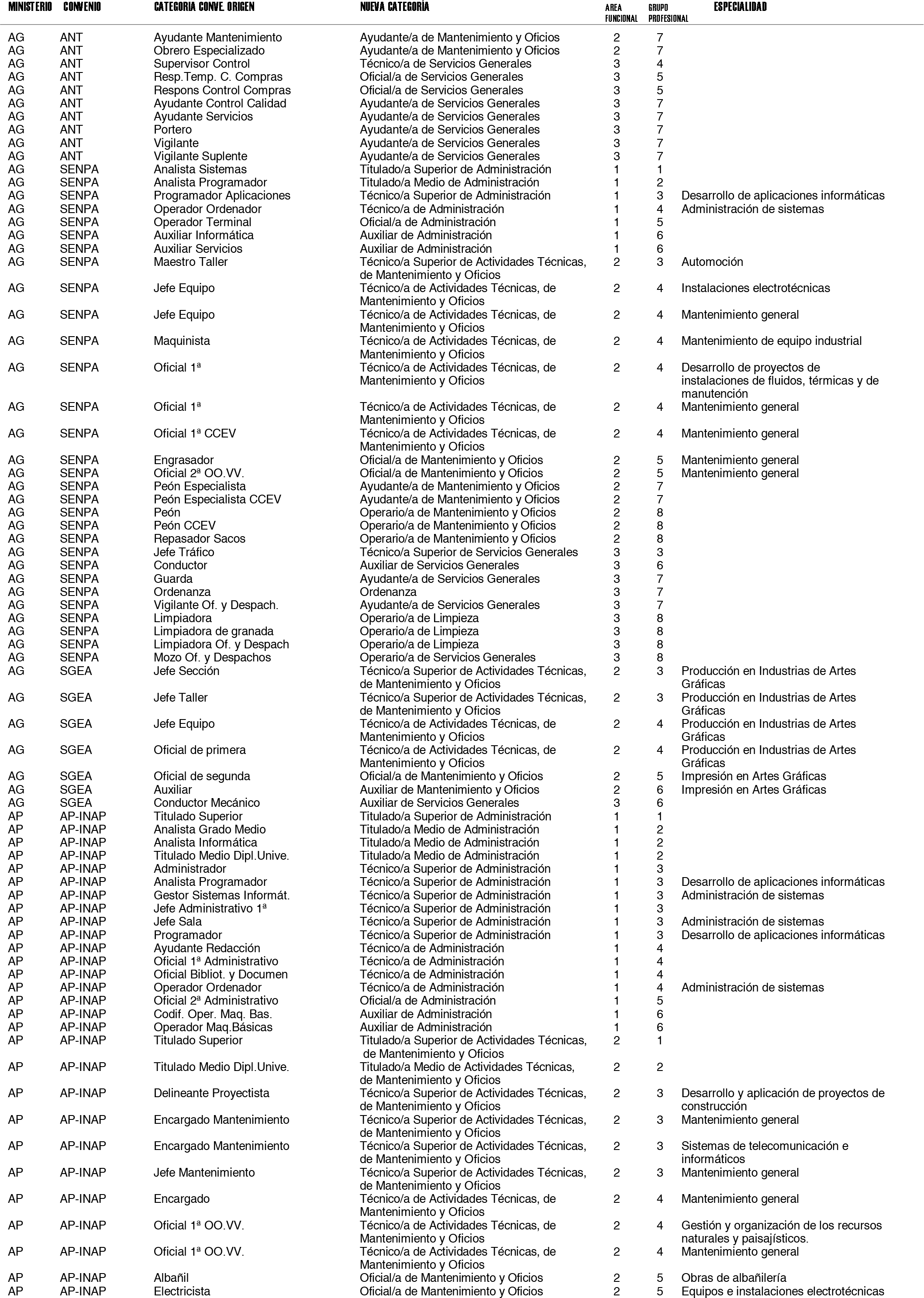 | MINISTERIO | CONVENIO | CATEGORIA CONVE. ORIGEN | NUEVA CATEGORÍA | AREA FUNCIONAL | GRUPO PROFESIONAL | ESPECIALIDAD |
|---|---|---|---|---|---|---|
| AG | ANT | Ayudante Mantenimiento | Ayudante/a de Mantenimiento y Oficios | 2 | 7 | |
| AG | ANT | Obrero Especializado | Ayudante/a de Mantenimiento y Oficios | 2 | 7 | |
| AG | ANT | Supervisor Control | Técnico/a de Servicios Generales | 3 | 4 | |
| AG | ANT | Resp.Temp. C. Compras | Oficial/a de Servicios Generales | 3 | 5 | |
| AG | ANT | Respons Control Compras | Oficial/a de Servicios Generales | 3 | 5 | |
| AG | ANT | Ayudante Control Calidad | Ayudante/a de Servicios Generales | 3 | 7 | |
| AG | ANT | Ayudante Servicios | Ayudante/a de Servicios Generales | 3 | 7 | |
| AG | ANT | Portero | Ayudante/a de Servicios Generales | 3 | 7 | |
| AG | ANT | Vigilante | Ayudante/a de Servicios Generales | 3 | 7 | |
| AG | ANT | Vigilante Suplente | Ayudante/a de Servicios Generales | 3 | 7 | |
| AG | SENPA | Analista Sistemas | Titulado/a Superior de Administración | 1 | 1 | |
| AG | SENPA | Analista Programador | Titulado/a Medio de Administración | 1 | 2 | |
| AG | SENPA | Programador Aplicaciones | Técnico/a Superior de Administración | 1 | 3 | Desarrollo de aplicaciones informáticas |
| AG | SENPA | Operador Ordenador | Técnico/a de Administración | 1 | 4 | Administración de sistemas |
| AG | SENPA | Operador Terminal | Oficial/a de Administración | 1 | 5 | |
| AG | SENPA | Auxiliar Informática | Auxiliar de Administración | 1 | 6 | |
| AG | SENPA | Auxiliar Servicios | Auxiliar de Administración | 1 | 6 | |
| AG | SENPA | Maestro Taller | Técnico/a Superior de Actividades Técnicas, de Mantenimiento y Oficios | 2 | 3 | Automoción |
| AG | SENPA | Jefe Equipo | Técnico/a de Actividades Técnicas, de Mantenimiento y Oficios | 2 | 4 | Instalaciones electrotécnicas |
| AG | SENPA | Jefe Equipo | Técnico/a de Actividades Técnicas, de Mantenimiento y Oficios | 2 | 4 | Mantenimiento general |
| AG | SENPA | Maquinista | Técnico/a de Actividades Técnicas, de Mantenimiento y Oficios | 2 | 4 | Mantenimiento de equipo industrial |
| AG | SENPA | Oficial 1ª | Técnico/a de Actividades Técnicas, de Mantenimiento y Oficios | 2 | 4 | Desarrollo de proyectos de instalaciones de fluidos, térmicas y de manutención |
| AG | SENPA | Oficial 1ª | Técnico/a de Actividades Técnicas, de Mantenimiento y Oficios | 2 | 4 | Mantenimiento general |
| AG | SENPA | Oficial 1ª CCEV | Técnico/a de Actividades Técnicas, de Mantenimiento y Oficios | 2 | 4 | Mantenimiento general |
| AG | SENPA | Engrasador | Oficial/a de Mantenimiento y Oficios | 2 | 5 | Mantenimiento general |
| AG | SENPA | Oficial 2ª OO.VV. | Oficial/a de Mantenimiento y Oficios | 2 | 5 | Mantenimiento general |
| AG | SENPA | Peón Especialista | Ayudante/a de Mantenimiento y Oficios | 2 | 7 | |
| AG | SENPA | Peón Especialista CCEV | Ayudante/a de Mantenimiento y Oficios | 2 | 7 | |
| AG | SENPA | Peón | Operario/a de Mantenimiento y Oficios | 2 | 8 | |
| AG | SENPA | Peón CCEV | Operario/a de Mantenimiento y Oficios | 2 | 8 | |
| AG | SENPA | Repasador Sacos | Operario/a de Mantenimiento y Oficios | 2 | 8 | |
| AG | SENPA | Jefe Tráfico | Técnico/a Superior de Servicios Generales | 3 | 3 | |
| AG | SENPA | Conductor | Auxiliar de Servicios Generales | 3 | 6 | |
| AG | SENPA | Guarda | Ayudante/a de Servicios Generales | 3 | 7 | |
| AG | SENPA | Ordenanza | Ordenanza | 3 | 7 | |
| AG | SENPA | Vigilante Of. y Despach. | Ayudante/a de Servicios Generales | 3 | 7 | |
| AG | SENPA | Limpiadora | Operario/a de Limpieza | 3 | 8 | |
| AG | SENPA | Limpiadora de granada | Operario/a de Limpieza | 3 | 8 | |
| AG | SENPA | Limpiadora Of. y Despach | Operario/a de Limpieza | 3 | 8 | |
| AG | SENPA | Mozo Of. y Despachos | Operario/a de Servicios Generales | 3 | 8 | |
| AG | SGEA | Jefe Sección | Técnico/a Superior de Actividades Técnicas, de Mantenimiento y Oficios | 2 | 3 | Producción en Industrias de Artes Gráficas |
| AG | SGEA | Jefe Taller | Técnico/a Superior de Actividades Técnicas, de Mantenimiento y Oficios | 2 | 3 | Producción en Industrias de Artes Gráficas |
| AG | SGEA | Jefe Equipo | Técnico/a de Actividades Técnicas, de Mantenimiento y Oficios | 2 | 4 | Producción en Industrias de Artes Gráficas |
| AG | SGEA | Oficial de primera | Técnico/a de Actividades Técnicas, de Mantenimiento y Oficios | 2 | 4 | Producción en Industrias de Artes Gráficas |
| AG | SGEA | Oficial de segunda | Oficial/a de Mantenimiento y Oficios | 2 | 5 | Impresión en Artes Gráficas |
| AG | SGEA | Auxiliar | Auxiliar de Mantenimiento y Oficios | 2 | 6 | Impresión en Artes Gráficas |
| AG | SGEA | Conductor Mecánico | Auxiliar de Servicios Generales | 3 | 6 | |
| AP | AP-INAP | Titulado Superior | Titulado/a Superior de Administración | 1 | 1 | |
| AP | AP-INAP | Analista Grado Medio | Titulado/a Medio de Administración | 1 | 2 | |
| AP | AP-INAP | Analista Informática | Titulado/a Medio de Administración | 1 | 2 | |
| AP | AP-INAP | Titulado Medio Dipl.Unive. | Titulado/a Medio de Administración | 1 | 2 | |
| AP | AP-INAP | Administrador | Técnico/a Superior de Administración | 1 | 3 | |
| AP | AP-INAP | Analista Programador | Técnico/a Superior de Administración | 1 | 3 | Desarrollo de aplicaciones informáticas |
| AP | AP-INAP | Gestor Sistemas Informát. | Técnico/a Superior de Administración | 1 | 3 | Administración de sistemas |
| AP | AP-INAP | Jefe Administrativo 1ª | Técnico/a Superior de Administración | 1 | 3 | |
| AP | AP-INAP | Jefe Sala | Técnico/a Superior de Administración | 1 | 3 | Administración de sistemas |
| AP | AP-INAP | Programador | Técnico/a Superior de Administración | 1 | 3 | Desarrollo de aplicaciones informáticas |
| AP | AP-INAP | Ayudante Redacción | Técnico/a de Administración | 1 | 4 | |
| AP | AP-INAP | Oficial 1ª Administrativo | Técnico/a de Administración | 1 | 4 | |
| AP | AP-INAP | Oficial Bibliot. y Documen | Técnico/a de Administración | 1 | 4 | |
| AP | AP-INAP | Operador Ordenador | Técnico/a de Administración | 1 | 4 | Administración de sistemas |
| AP | AP-INAP | Oficial 2ª Administrativo | Oficial/a de Administración | 1 | 5 | |
| AP | AP-INAP | Codif. Oper. Maq. Bas. | Auxiliar de Administración | 1 | 6 | |
| AP | AP-INAP | Operador Maq.Básicas | Auxiliar de Administración | 1 | 6 | |
| AP | AP-INAP | Titulado Superior | Titulado/a Superior de Actividades Técnicas, de Mantenimiento y Oficios | 2 | 1 | |
| AP | AP-INAP | Titulado Medio Dipl.Unive. | Titulado/a Medio de Actividades Técnicas, de Mantenimiento y Oficios | 2 | 2 | |
| AP | AP-INAP | Delineante Proyectista | Técnico/a Superior de Actividades Técnicas, de Mantenimiento y Oficios | 2 | 3 | Desarrollo y aplicación de proyectos de construcción |
| AP | AP-INAP | Encargado Mantenimiento | Técnico/a Superior de Actividades Técnicas, de Mantenimiento y Oficios | 2 | 3 | Mantenimiento general |
| AP | AP-INAP | Encargado Mantenimiento | Técnico/a Superior de Actividades Técnicas, de Mantenimiento y Oficios | 2 | 3 | Sistemas de telecomunicación e informáticos |
| AP | AP-INAP | Jefe Mantenimiento | Técnico/a Superior de Actividades Técnicas, de Mantenimiento y Oficios | 2 | 3 | Mantenimiento general |
| AP | AP-INAP | Encargado | Técnico/a de Actividades Técnicas, de Mantenimiento y Oficios | 2 | 4 | Mantenimiento general |
| AP | AP-INAP | Oficial 1ª OO.VV. | Técnico/a de Actividades Técnicas, de Mantenimiento y Oficios | 2 | 4 | Gestión y organización de los recursos naturales y paisajísticos. |
| AP | AP-INAP | Oficial 1ª OO.VV. | Técnico/a de Actividades Técnicas, de Mantenimiento y Oficios | 2 | 4 | Mantenimiento general |
| AP | AP-INAP | Albañil | Oficial/a de Mantenimiento y Oficios | 2 | 5 | Obras de albañilería |
| AP | AP-INAP | Electricista | Oficial/a de Mantenimiento y Oficios | 2 | 5 | Equipos e instalaciones electrotécnicas |